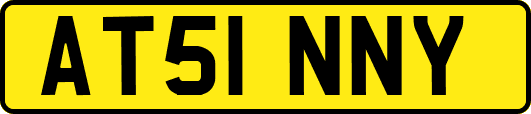 AT51 NNY